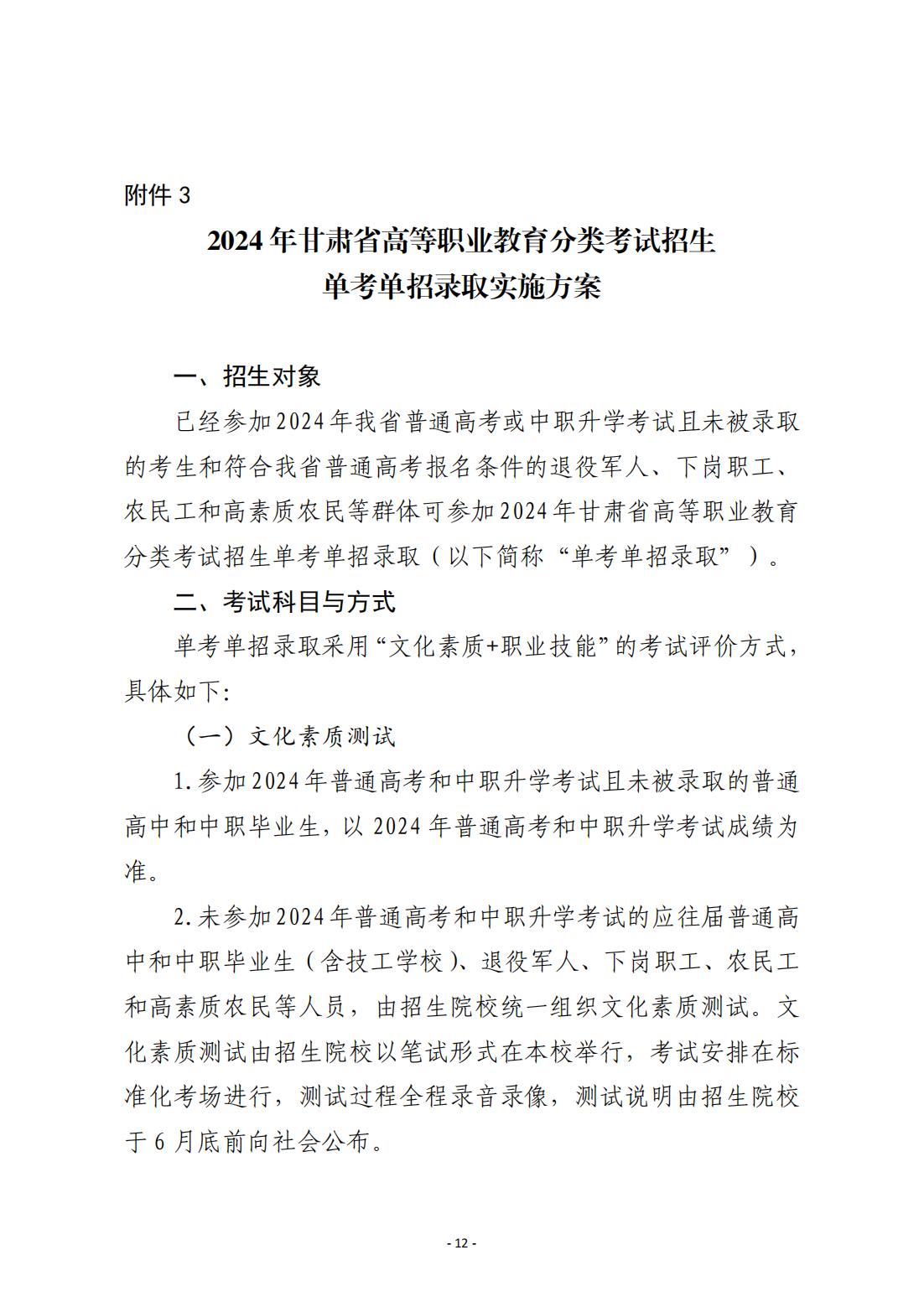 附件 3

2024 年甘肃省高等职业教育分类考试招生
单考单招录取实施方案

一、招生对象

已经参加2024年我省普通高考或中职升学考试且未被录取的考生和符合我省普通高考报名条件的退役军人、下岗职工、农民工和高素质农民等群体可参加2024年甘肃省高等职业教育分类考试招生单考单招录取（以下简称“单考单招录取”）。

二、考试科目与方式

单考单招录取采用“文化素质+职业技能”的考试评价方式，具体如下：

（一）文化素质测试

1.参加2024年普通高考和中职升学考试且未被录取的普通高中和中职毕业生，以 2024 年普通高考和中职升学考试成绩为准。

2.未参加2024年普通高考和中职升学考试的应往届普通高中和中职毕业生（含技工学校）、退役军人、下岗职工、农民工和高素质农民等人员，由招生院校统一组织文化素质测试。文化素质测试由招生院校以笔试形式在本校举行，考试安排在标准化考场进行，测试过程全程录音录像，测试说明由招生院校于 6 月底前向社会公布。

- 12 -